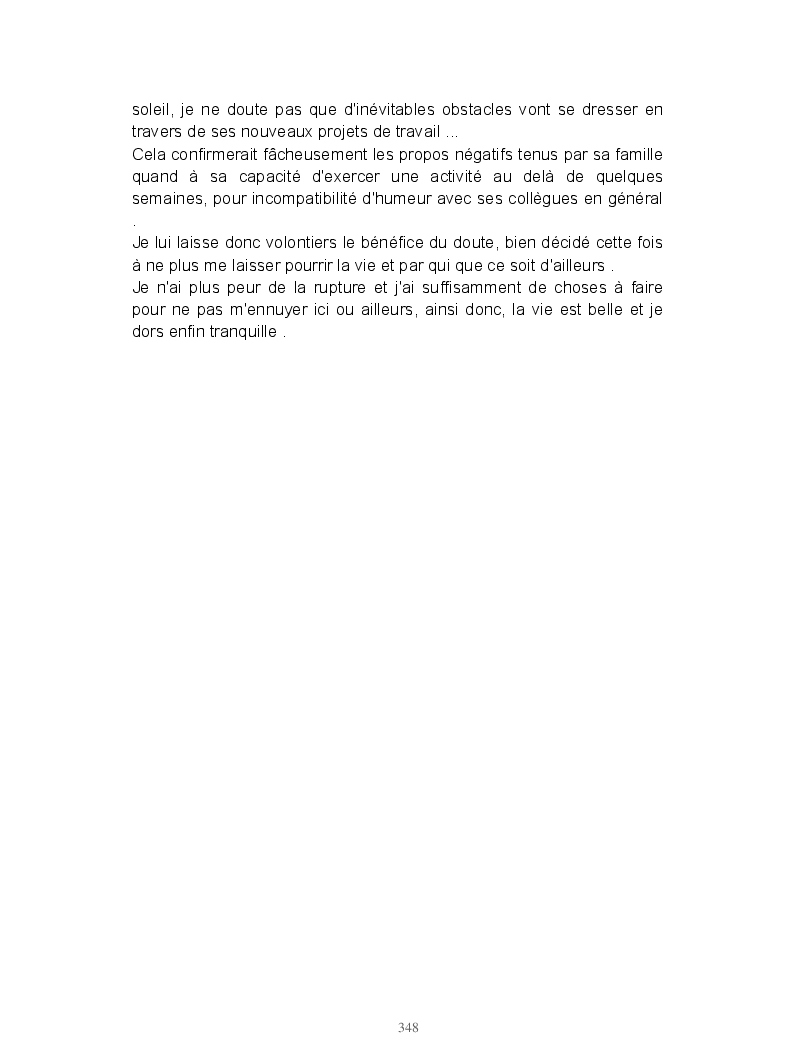 soleil, je ne doute pas que d'inévitables obstacles vont se dresser en travers de ses nouveaux projets de travail ...
Cela confirmerait fâcheusement les propos négatifs tenus par sa famille quand à sa capacité d'exercer une activité au delà de quelques semaines, pour incompatibilité d'humeur avec ses collègues en général .
Je lui laisse donc volontiers le bénéfice du doute, bien décidé cette fois à ne plus me laisser pourrir la vie et par qui que ce soit d'ailleurs .
Je n'ai plus peur de la rupture et j'ai suffisamment de choses à faire pour ne pas m'ennuyer ici ou ailleurs, ainsi donc, la vie est belle et je dors enfin tranquille .

348